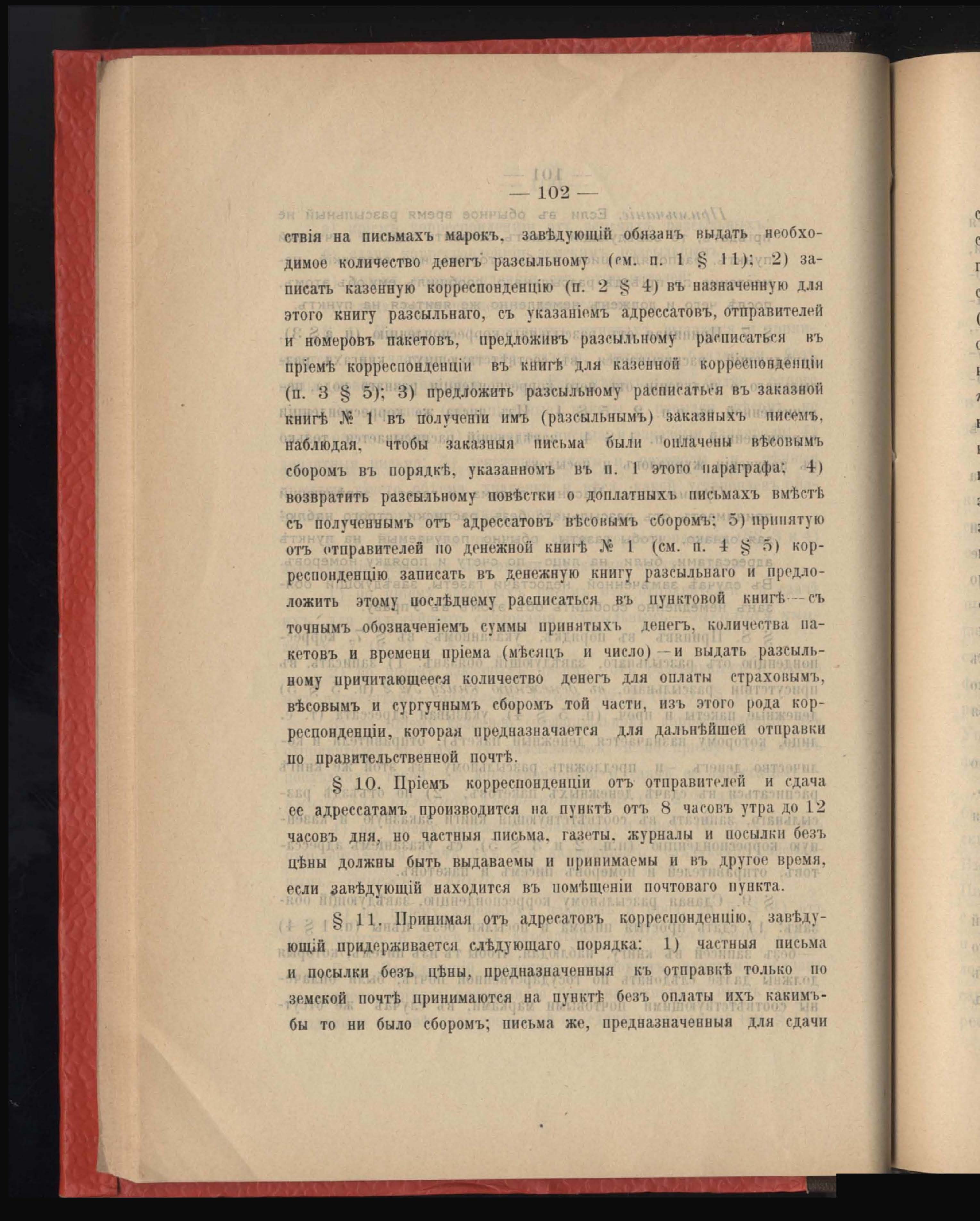 — 102 —

ствія на письмахъ марокъ, завѣдующій обязанъ выдать необходимое количество денегъ разсыльному (см. п. 1 § 11); 2) записать казенную корреспонденцію (п. 2 § 4) въ назначенную для этого книгу разсыльнаго, съ указаніемъ адрессатовъ, отправителей и номеровъ пакетовъ, предложивъ разсыльному расписаться въ пріемѣ корреспонденціи въ книгѣ для казенной корреспонденціи (п. 3 § 5); 3) предложить разсыльному расписаться въ заказной книгѣ № 1 въ полученіи имъ (разсыльнымъ) заказныхъ писемъ, наблюдая, чтобы заказныя письма были оплачены вѣсовымъ сборомъ въ порядкѣ, указанномъ въ п. 1 этого параграфа; 4) возвратить разсыльному повѣстки о доплатныхъ письмахъ вмѣстѣ съ полученнымъ отъ адрессатовъ вѣсовымъ сборомъ; 5) принятую отъ отправителей по денежной книгѣ № 1 (см. п. 4 § 5) корреспонденцію записать въ денежную книгу разсыльнаго и предложить этому послѣднему расписаться въ пунктовой книгѣ — съ точнымъ обозначеніемъ суммы принятыхъ денегъ, количества пакетовъ и времени пріема (мѣсяцъ и число) — и выдать разсыльному причитающееся количество денегъ для оплаты страховымъ, вѣсовымъ и сургучнымъ сборомъ той части, изъ этого рода корреспонденціи, которая предназначается для дальнѣйшей отправки по правительственной почтѣ.

§ 10. Пріемъ корреспонденціи отъ отправителей и сдача ее адрессатамъ производится на пунктѣ отъ 8 часовъ утра до 12 часовъ дня, но частныя письма, газеты, журналы и посылки безъ цѣны должны быть выдаваемы и принимаемы и въ другое время, если завѣдующій находится въ помѣщеніи почтоваго пункта.

§ 11. Принимая отъ адресатовъ корреспонденцію, завѣдующій придерживается слѣдующаго порядка: 1) частныя письма и посылки безъ цѣны, предназначенныя къ отправкѣ только по земской почтѣ принимаются на пунктѣ безъ оплаты ихъ какимъ-бы то ни было сборомъ; письма же, предназначенныя для сдачи